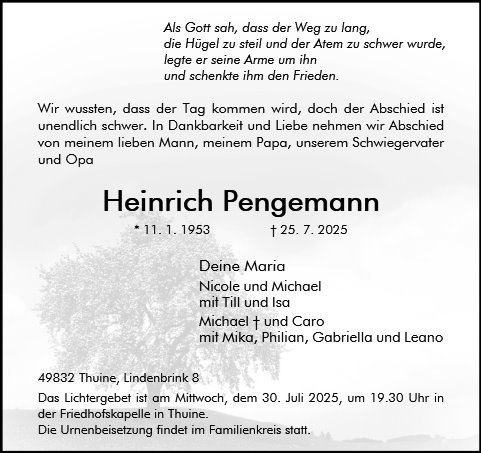 Als Gott sah, dass der Weg zu lang,
die Hügel zu steil und der Atem zu schwer wurde,
legte er seine Arme um ihn
und schenkte ihm den Frieden.

Wir wussten, dass der Tag kommen wird, doch der Abschied ist unendlich schwer. In Dankbarkeit und Liebe nehmen wir Abschied von meinem lieben Mann, meinem Papa, unserem Schwiegervater und Opa

Heinrich Pengemann

* 11. 1. 1953 † 25. 7. 2025

Deine Maria
Nicole und Michael
mit Till und Isa
Michael † und Caro
mit Mika, Philian, Gabriella und Leano

49832 Thuine, Lindenbrink 8
Das Lichtergebet ist am Mittwoch, dem 30. Juli 2025, um 19.30 Uhr in der Friedhofskapelle in Thuine.
Die Urnenbeisetzung findet im Familienkreis statt.